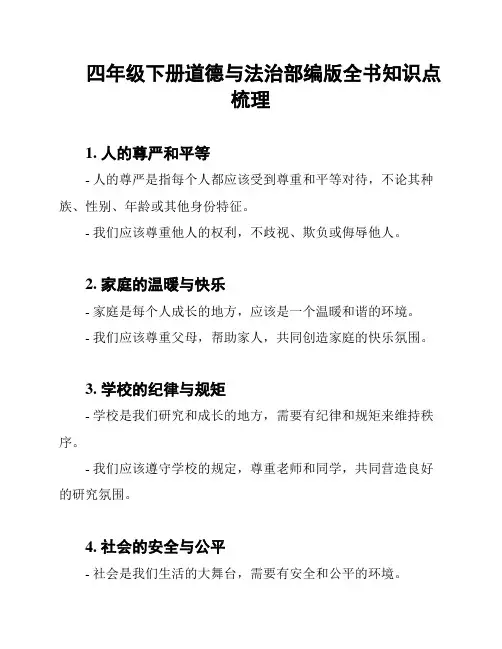 四年级下册道德与法治部编版全书知识点梳理

1. 人的尊严和平等

- 人的尊严是指每个人都应该受到尊重和平等对待，不论其种族、性别、年龄或其他身份特征。

- 我们应该尊重他人的权利，不歧视、欺负或侮辱他人。

2. 家庭的温暖与快乐

- 家庭是每个人成长的地方，应该是一个温暖和谐的环境。

- 我们应该尊重父母，帮助家人，共同创造家庭的快乐氛围。

3. 学校的纪律与规矩

- 学校是我们研究和成长的地方，需要有纪律和规矩来维持秩序。

- 我们应该遵守学校的规定，尊重老师和同学，共同营造良好的研究氛围。

4. 社会的安全与公平

- 社会是我们生活的大舞台，需要有安全和公平的环境。